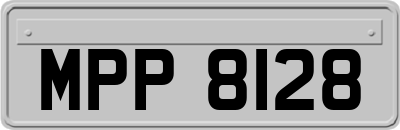 MPP 8128